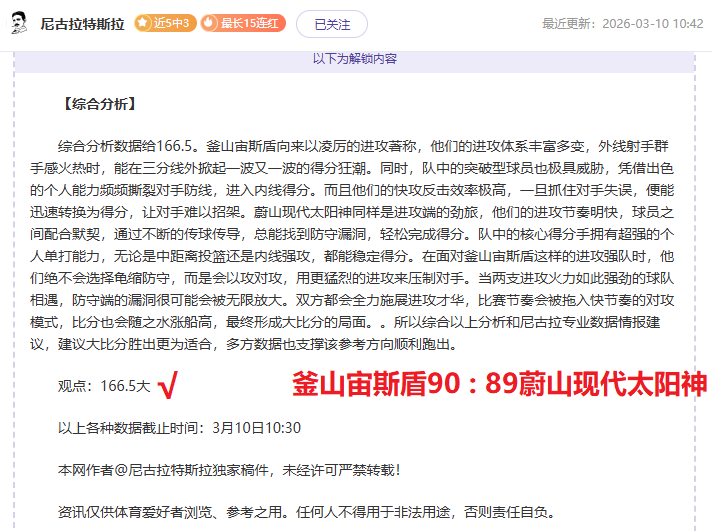 尼古拉特斯拉 近5中3 最长15连红 已关注 最近更新：2026-03-10 10:42

以下为解锁内容

【综合分析】

综合分析数据给166.5。釜山宙斯盾向来以凌厉的进攻著称，他们的进攻体系丰富多变，外线射手群手感火热时，能在三分线外掀起一波又一波的得分狂潮。同时，队中的突破型球员也极具威胁，凭借出色的个人能力频频撕裂对手防线，进入内线得分。而且他们的快攻反击效率极高，一旦抓住对手失误，便能迅速转换为得分，让对手难以招架。蔚山现代太阳神同样是进攻端的劲旅，他们的进攻节奏明快，球员之间配合默契，通过不断的传球传导，总能找到防守漏洞，轻松完成得分。队中的核心得分手拥有超强的个人单打能力，无论是中距离投篮还是内线强攻，都能稳定得分。在面对釜山宙斯盾这样的进攻强队时，他们绝不会选择龟缩防守，而是会以攻对攻，用更猛烈的进攻来压制对手。当两支进攻火力如此强劲的球队相遇，防守端的漏洞很可能会被无限放大。双方都会全力施展进攻才华，比赛节奏会被拖入快节奏的对攻模式，比分也会随之水涨船高，最终形成大比分的局面。。所以综合以上分析和尼古拉专业数据情报建议，建议大比分胜出更为适合，多方数据也支撑该参考方向顺利跑出。

观点：166.5大 √ 釜山宙斯盾90：89蔚山现代太阳神

以上各种数据截止时间：3月10日10:30

本网作者@尼古拉特斯拉独家稿件，未经许可严禁转载！

资讯仅供体育爱好者浏览、参考之用。任何人不得用于非法用途，否则责任自负。